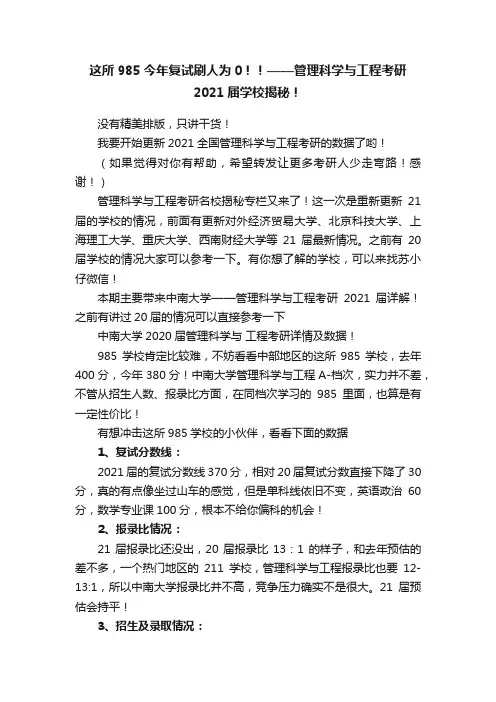 这所 985 今年复试刷人为 0！！——管理科学与工程考研 2021 届学校揭秘！

没有精美排版，只讲干货！

我要开始更新 2021 全国管理科学与工程考研的数据了哟！

（如果觉得对你有帮助，希望转发让更多考研人少走弯路！感谢！）

管理科学与工程考研名校揭秘专栏又来了！这一次是重新更新 21 届的学校的情况，前面有更新对外经济贸易大学、北京科技大学、上海理工大学、重庆大学、西南财经大学等 21 届最新情况。之前有 20 届学校的情况大家可以参考一下。有你想了解的学校，可以来找苏小仔微信！

本期主要带来中南大学——管理科学与工程考研 2021 届详解！之前有讲过 20 届的情况可以直接参考一下

中南大学 2020 届管理科学与 工程考研详情及数据！

985 学校肯定比较难，不妨看看中部地区的这所 985 学校，去年 400 分，今年 380 分！中南大学管理科学与工程 A-档次，实力并不差，不管从招生人数、报录比方面，在同档次学习的 985 里面，也算是有一定性价比！

有想冲击这所 985 学校的小伙伴，看看下面的数据

1、复试分数线：

2021 届的复试分数线 370 分，相对 20 届复试分数直接下降了 30 分，真的有点像坐过山车的感觉，但是单科线依旧不变，英语政治 60 分，数学专业课 100 分，根本不给你偏科的机会！

2、报录比情况：

21 届报录比还没出，20 届报录比 13：1 的样子，和去年预估的差不多，一个热门地区的 211 学校，管理科学与工程报录比也要 12-13:1，所以中南大学报录比并不高，竞争压力确实不是很大。21 届预估会持平！

3、招生及录取情况：